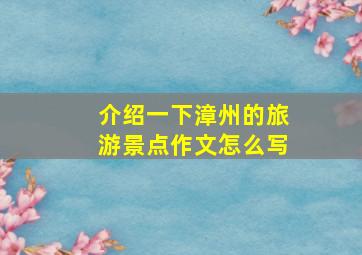 介绍一下漳州的旅游景点作文怎么写